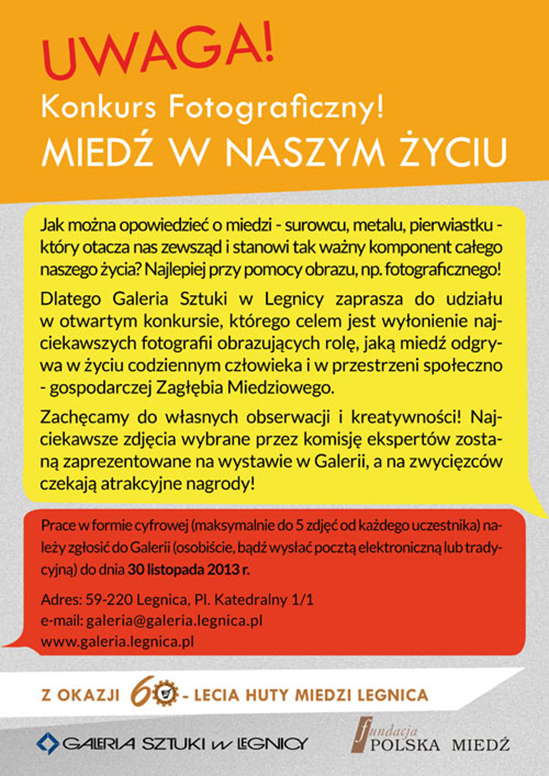 UWAGA!
Konkurs Fotograficzny!
MIEDŹ W NASZYM ŻYCIU

Jak można opowiedzieć o miedzi - surowcu, metalu, pierwiastku - który otacza nas zewsząd i stanowi tak ważny komponent całego naszego życia? Najlepiej przy pomocy obrazu, np. fotograficznego!

Dlatego Galeria Sztuki w Legnicy zaprasza do udziału w otwartym konkursie, którego celem jest wyłonienie najciekawszych fotografii obrazujących rolę, jaką miedź odgrywa w życiu codziennym człowieka i w przestrzeni społeczno - gospodarczej Zagłębia Miedziowego.

Zachęcamy do własnych obserwacji i kreatywności! Najciekawsze zdjęcia wybrane przez komisję ekspertów zostaną zaprezentowane na wystawie w Galerii, a na zwycięzców czekają atrakcyjne nagrody!

Prace w formie cyfrowej (maksymalnie do 5 zdjęć od każdego uczestnika) należy zgłosić do Galerii (osobiście, bądź wysłać pocztą elektroniczną lub tradycyjną) do dnia 30 listopada 2013 r.

Adres: 59-220 Legnica, Pl. Katedralny 1/1
e-mail: galeria@galeria.legnica.pl
www.galeria.legnica.pl

Z OKAZJI 60 - LECIA HUTY MIEDZI LEGNICA

GALERIA SZTUKI w LEGNICY

fundacja POLSKA MIEDŹ